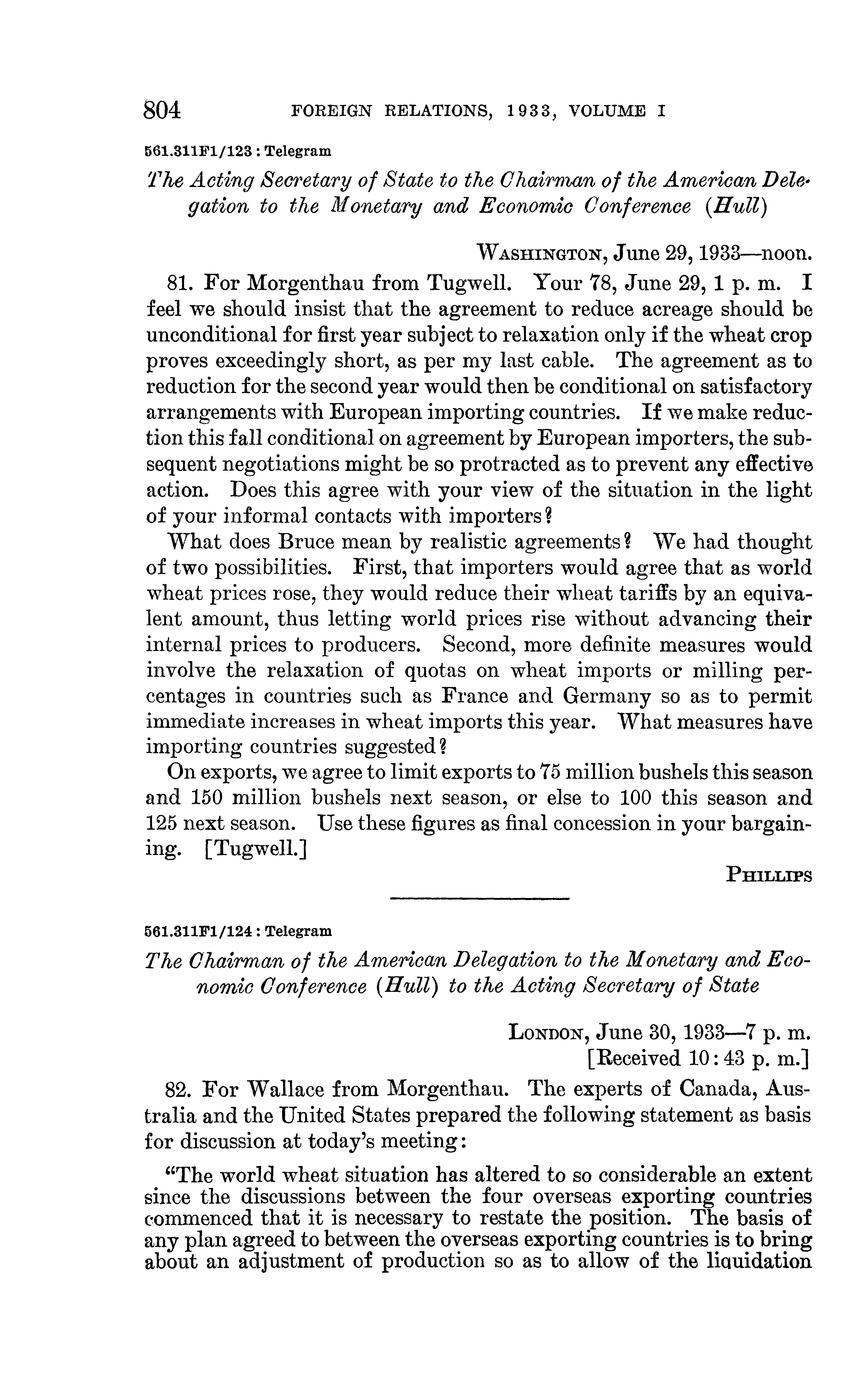 804 FOREIGN RELATIONS, 1933, VOLUME I

561.311F1/123 : Telegram

The Acting Secretary of State to the Chairman of the American Delegation to the Monetary and Economic Conference (Hull)

WASHINGTON, June 29, 1933—noon.

81. For Morgenthau from Tugwell. Your 78, June 29, 1 p. m. I feel we should insist that the agreement to reduce acreage should be unconditional for first year subject to relaxation only if the wheat crop proves exceedingly short, as per my last cable. The agreement as to reduction for the second year would then be conditional on satisfactory arrangements with European importing countries. If we make reduction this fall conditional on agreement by European importers, the subsequent negotiations might be so protracted as to prevent any effective action. Does this agree with your view of the situation in the light of your informal contacts with importers?

What does Bruce mean by realistic agreements? We had thought of two possibilities. First, that importers would agree that as world wheat prices rose, they would reduce their wheat tariffs by an equivalent amount, thus letting world prices rise without advancing their internal prices to producers. Second, more definite measures would involve the relaxation of quotas on wheat imports or milling percentages in countries such as France and Germany so as to permit immediate increases in wheat imports this year. What measures have importing countries suggested?

On exports, we agree to limit exports to 75 million bushels this season and 150 million bushels next season, or else to 100 this season and 125 next season. Use these figures as final concession in your bargaining. [Tugwell.]

PHILLIPS

561.311F1/124 : Telegram

The Chairman of the American Delegation to the Monetary and Economic Conference (Hull) to the Acting Secretary of State

LONDON, June 30, 1933—7 p. m.
[Received 10:43 p. m.]

82. For Wallace from Morgenthau. The experts of Canada, Australia and the United States prepared the following statement as basis for discussion at today's meeting:

"The world wheat situation has altered to so considerable an extent since the discussions between the four overseas exporting countries commenced that it is necessary to restate the position. The basis of any plan agreed to between the overseas exporting countries is to bring about an adjustment of production so as to allow of the liquidation